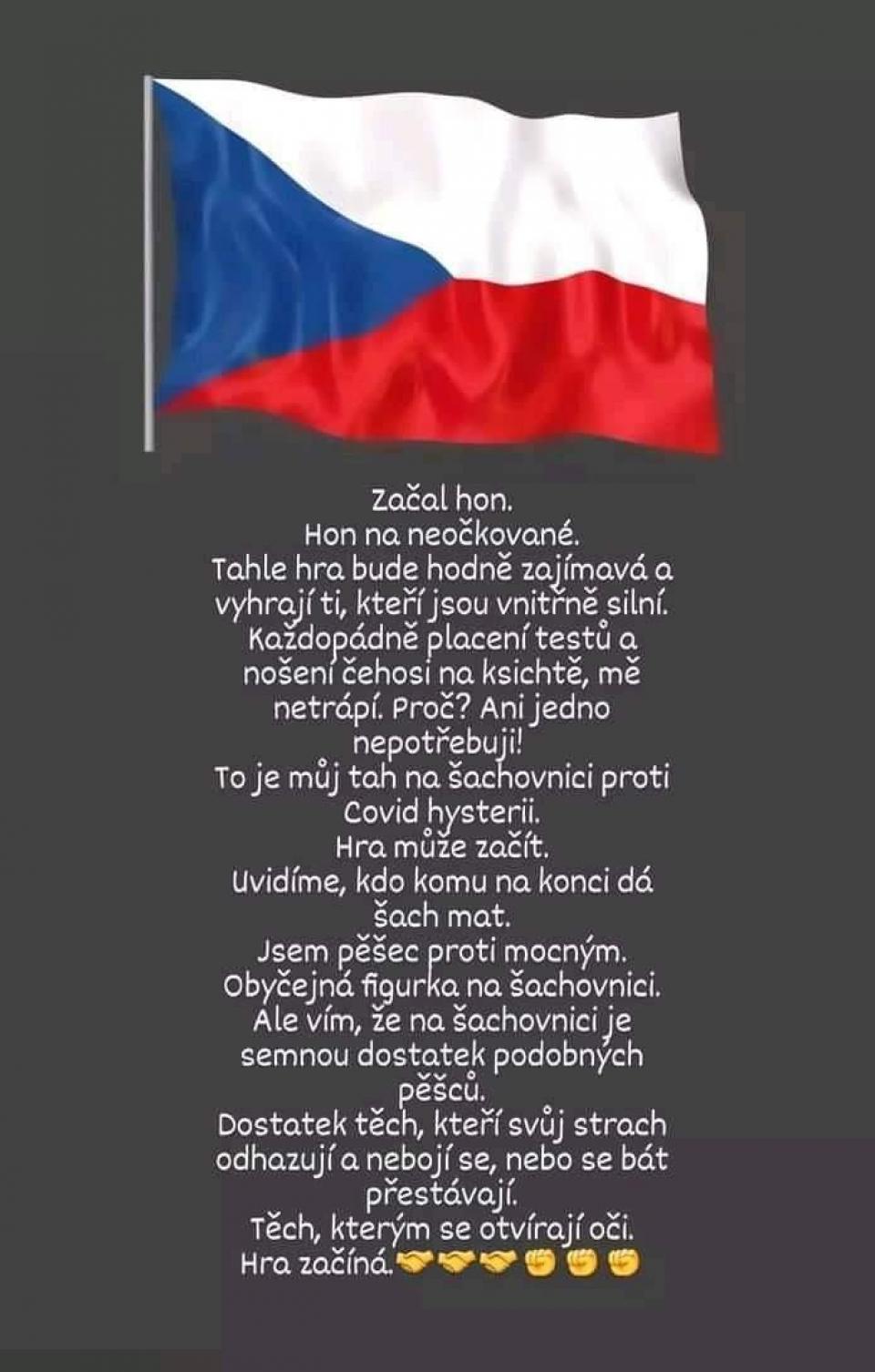 Začal hon.
Hon na neočkované.
Tahle hra bude hodně zajímavá a vyhrají ti, kteří jsou vnitřně silní.
Každopádně placení testů a nošení čehosi na ksichtě, mě netrápí. Proč? Ani jedno nepotřebuji!
To je můj tah na šachovnici proti Covid hysterii.
Hra může začít.
Uvidíme, kdo komu na konci dá šach mat.
Jsem pěšec proti mocným.
Obyčejná figurka na šachovnici.
Ale vím, že na šachovnici je semnou dostatek podobných pěšců.
Dostatek těch, kteří svůj strach odhazují a nebojí se, nebo se bát přestávají.
Těch, kterým se otvírají oči.
Hra začíná.🤝🤝🤝✊✊✊